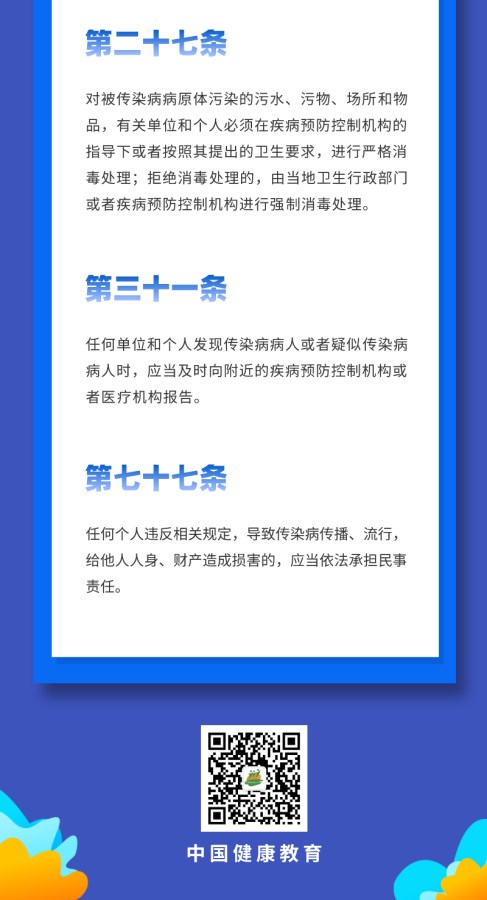 第二十七条

对被传染病病原体污染的污水、污物、场所和物品，有关单位和个人必须在疾病预防控制机构的指导下或者按照其提出的卫生要求，进行严格消毒处理；拒绝消毒处理的，由当地卫生行政部门或者疾病预防控制机构进行强制消毒处理。

第三十一条

任何单位和个人发现传染病病人或者疑似传染病病人时，应当及时向附近的疾病预防控制机构或者医疗机构报告。

第七十七条

任何个人违反相关规定，导致传染病传播、流行，给他人人身、财产造成损害的，应当依法承担民事责任。

中国健康教育